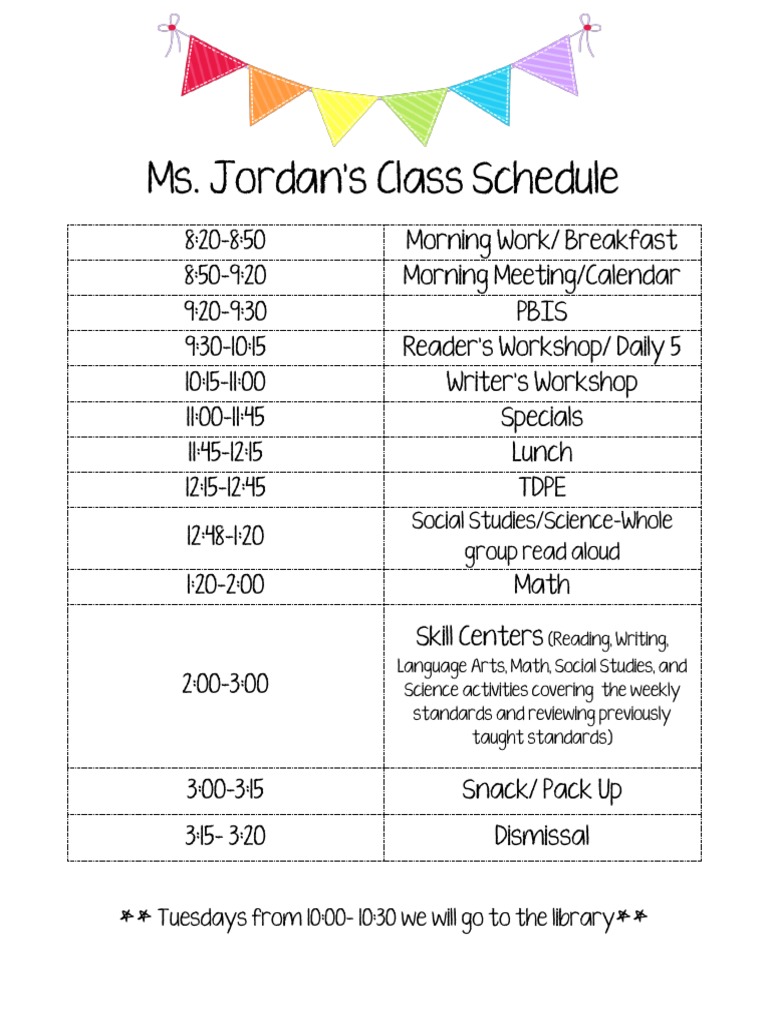 Ms. Jordan's Class Schedule

| 8:20-8:50 | Morning Work/ Breakfast |
|---|---|
| 8:50-9:20 | Morning Meeting/Calendar |
| 9:20-9:30 | PBIS |
| 9:30-10:15 | Reader's Workshop/ Daily 5 |
| 10:15-11:00 | Writer's Workshop |
| 11:00-11:45 | Specials |
| 11:45-12:15 | Lunch |
| 12:15-12:45 | TDPE |
| 12:48-1:20 | Social Studies/Science-Whole group read aloud |
| 1:20-2:00 | Math |
| 2:00-3:00 | Skill Centers (Reading, Writing, Language Arts, Math, Social Studies, and Science activities covering the weekly standards and reviewing previously taught standards) |
| 3:00-3:15 | Snack/ Pack Up |
| 3:15- 3:20 | Dismissal |

** Tuesdays from 10:00- 10:30 we will go to the library**